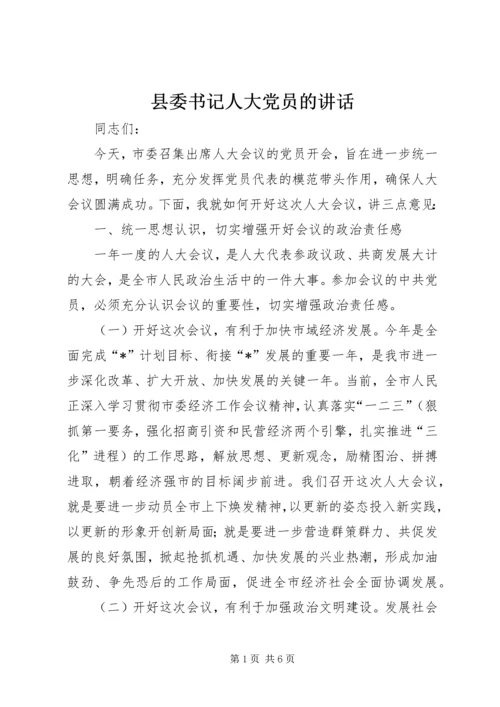 县委书记人大党员的讲话

同志们：

今天，市委召集出席人大会议的党员开会，旨在进一步统一思想，明确任务，充分发挥党员代表的模范带头作用，确保人大会议圆满成功。下面，我就如何开好这次人大会议，讲三点意见：

一、统一思想认识，切实增强开好会议的政治责任感

一年一度的人大会议，是人大代表参政议政、共商发展大计的大会，是全市人民政治生活中的一件大事。参加会议的中共党员，必须充分认识会议的重要性，切实增强政治责任感。

（一）开好这次会议，有利于加快市域经济发展。今年是全面完成“*”计划目标、衔接“*”发展的重要一年，是我市进一步深化改革、扩大开放、加快发展的关键一年。当前，全市人民正深入学习贯彻市委经济工作会议精神，认真落实“一二三”（狠抓第一要务，强化招商引资和民营经济两个引擎，扎实推进“三化”进程）的工作思路，解放思想、更新观念，励精图治、拼搏进取，朝着经济强市的目标阔步前进。我们召开这次人大会议，就是要进一步动员全市上下焕发精神，以更新的姿态投入新实践，以更新的形象开创新局面；就是要进一步营造群策群力、共促发展的良好氛围，掀起抢抓机遇、加快发展的兴业热潮，形成加油鼓劲、争先恐后的工作局面，促进全市经济社会全面协调发展。

（二）开好这次会议，有利于加强政治文明建设。发展社会

第1页 共6页